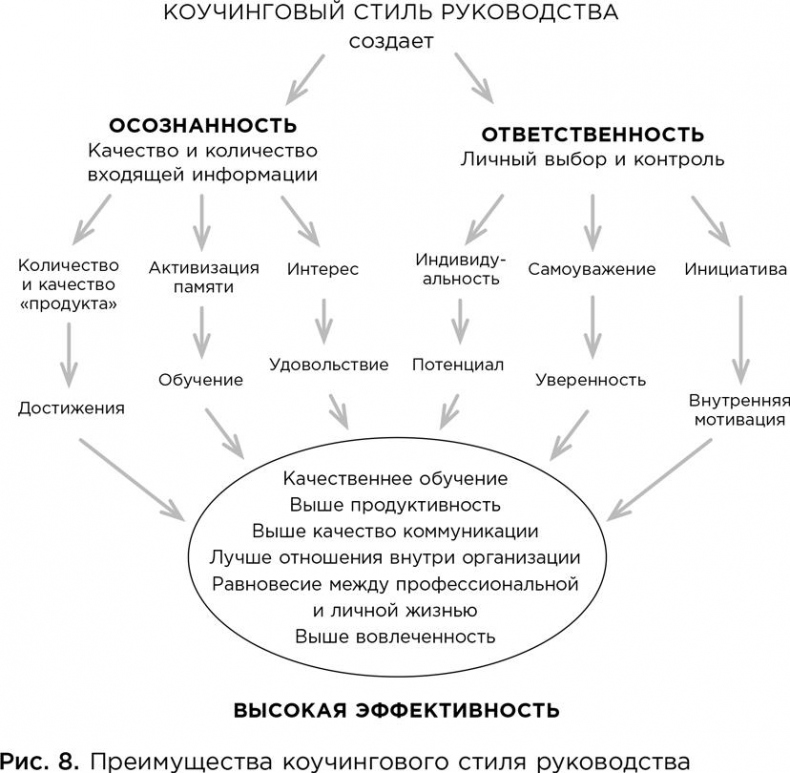 КОУЧИНГОВЫЙ СТИЛЬ РУКОВОДСТВА
создает

ОСОЗНАННОСТЬ
Качество и количество входящей информации

ОТВЕТСТВЕННОСТЬ
Личный выбор и контроль

Количество и качество «продукта»

Активизация памяти

Интерес

Индивидуальность

Самоуважение

Инициатива

Достижения

Обучение

Удовольствие

Потенциал

Уверенность

Внутренняя мотивация

Качественнее обучение
Выше продуктивность
Выше качество коммуникации
Лучше отношения внутри организации
Равновесие между профессиональной и личной жизнью
Выше вовлеченность

ВЫСОКАЯ ЭФФЕКТИВНОСТЬ

Рис. 8. Преимущества коучингового стиля руководства